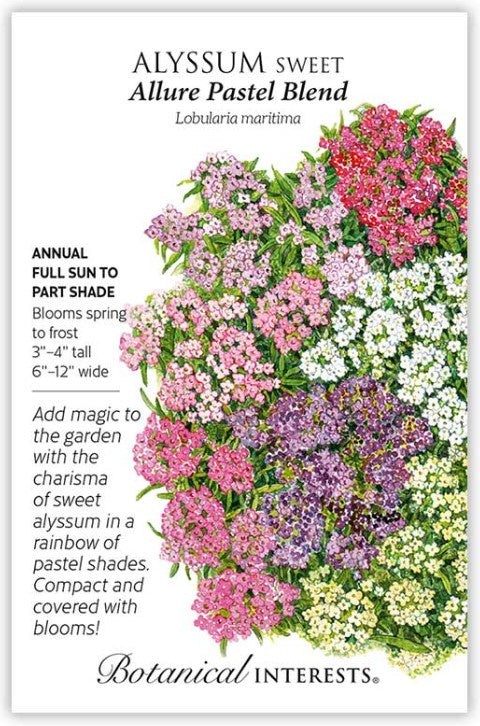 ALYSSUM SWEET
Allure Pastel Blend
Lobularia maritima

ANNUAL
FULL SUN TO PART SHADE
Blooms spring to frost
3"–4" tall
6"–12" wide

Add magic to the garden with the charisma of sweet alyssum in a rainbow of pastel shades. Compact and covered with blooms!

Botanical INTERESTS®